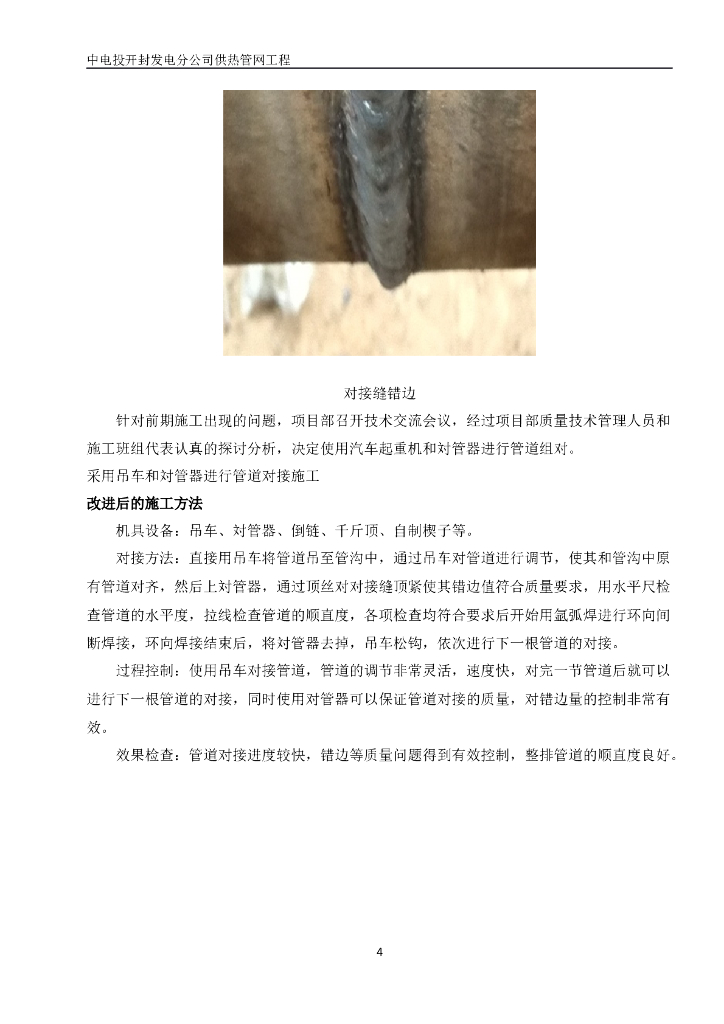 中电投开封发电分公司供热管网工程

对接缝错边

针对前期施工出现的问题，项目部召开技术交流会议，经过项目部质量技术管理人员和施工班组代表认真的探讨分析，决定使用汽车起重机和对管器进行管道组对。

采用吊车和对管器进行管道对接施工

改进后的施工方法

机具设备：吊车、对管器、倒链、千斤顶、自制楔子等。

对接方法：直接用吊车将管道吊至管沟中，通过吊车对管道进行调节，使其和管沟中原有管道对齐，然后上对管器，通过顶丝对对接缝顶紧使其错边值符合质量要求，用水平尺检查管道的水平度，拉线检查管道的顺直度，各项检查均符合要求后开始用氩弧焊进行环向间断焊接，环向焊接结束后，将对管器去掉，吊车松钩，依次进行下一根管道的对接。

过程控制：使用吊车对接管道，管道的调节非常灵活，速度快，对完一节管道后就可以进行下一根管道的对接，同时使用对管器可以保证管道对接的质量，对错边量的控制非常有效。

效果检查：管道对接进度较快，错边等质量问题得到有效控制，整排管道的顺直度良好。

4